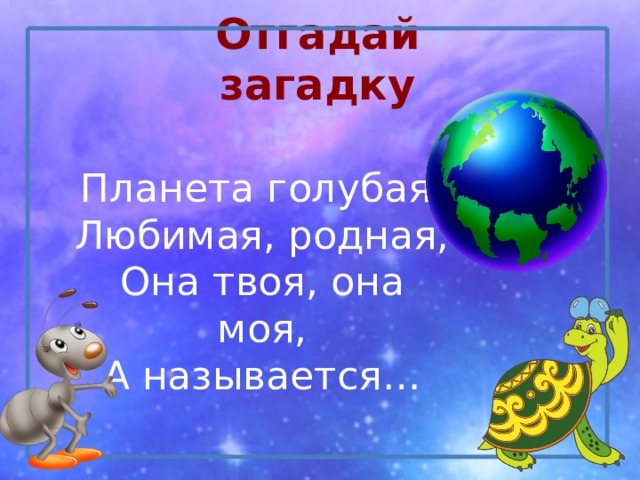 Отгадай загадку

Планета голубая,
Любимая, родная,
Она твоя, она моя,
А называется…